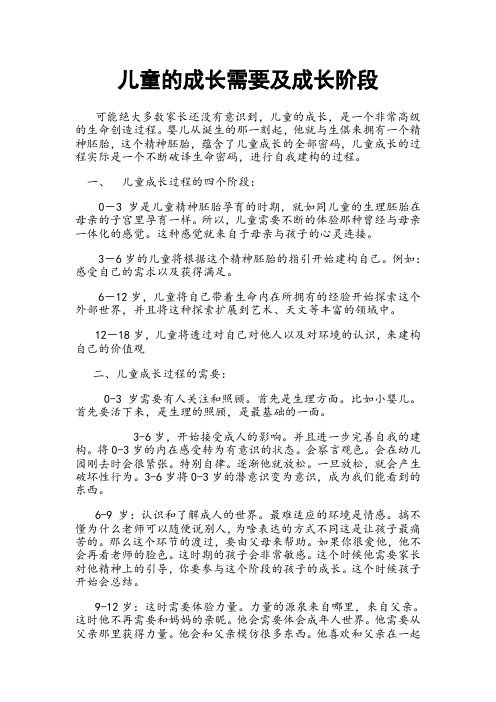 儿童的成长需要及成长阶段

可能绝大多数家长还没有意识到，儿童的成长，是一个非常高级的生命创造过程。婴儿从诞生的那一刻起，他就与生俱来拥有一个精神胚胎，这个精神胚胎，蕴含了儿童成长的全部密码，儿童成长的过程实际是一个不断破译生命密码，进行自我建构的过程。

一、　儿童成长过程的四个阶段：

0—3 岁是儿童精神胚胎孕育的时期，就如同儿童的生理胚胎在母亲的子宫里孕育一样。所以，儿童需要不断的体验那种曾经与母亲一体化的感觉。这种感觉就来自于母亲与孩子的心灵连接。

3—6 岁的儿童将根据这个精神胚胎的指引开始建构自己。例如：感受自己的需求以及获得满足。

6—12 岁，儿童将自己带着生命内在所拥有的经验开始探索这个外部世界，并且将这种探索扩展到艺术、天文等丰富的领域中。

12—18 岁，儿童将透过对自己对他人以及对环境的认识，来建构自己的价值观

二、儿童成长过程的需要：

0-3 岁需要有人关注和照顾。首先是生理方面。比如小婴儿。首先要活下来，是生理的照顾，是最基础的一面。

3-6 岁，开始接受成人的影响。并且进一步完善自我的建构。将 0-3 岁的内在感受转为有意识的状态。会察言观色。会在幼儿园刚去时会很紧张。特别自律。逐渐他就放松。一旦放松，就会产生破坏性行为。3-6 岁将 0-3 岁的潜意识变为意识，成为我们能看到的东西。

6-9 岁：认识和了解成人的世界。最难适应的环境是情感。搞不懂为什么老师可以随便说别人，为啥表达的方式不同这是让孩子最痛苦的。那么这个环节的渡过，要由父母来帮助。如果你很爱他，他不会再看老师的脸色。这时期的孩子会非常敏感。这个时候他需要家长对他精神上的引导，你要参与这个阶段的孩子的成长。这个时候孩子开始会总结。

9-12 岁：这时需要体验力量。力量的源泉来自哪里，来自父亲。这时他不再需要和妈妈的亲昵。他会需要体会成年人世界。他需要从父亲那里获得力量。他会和父亲模仿很多东西。他喜欢和父亲在一起